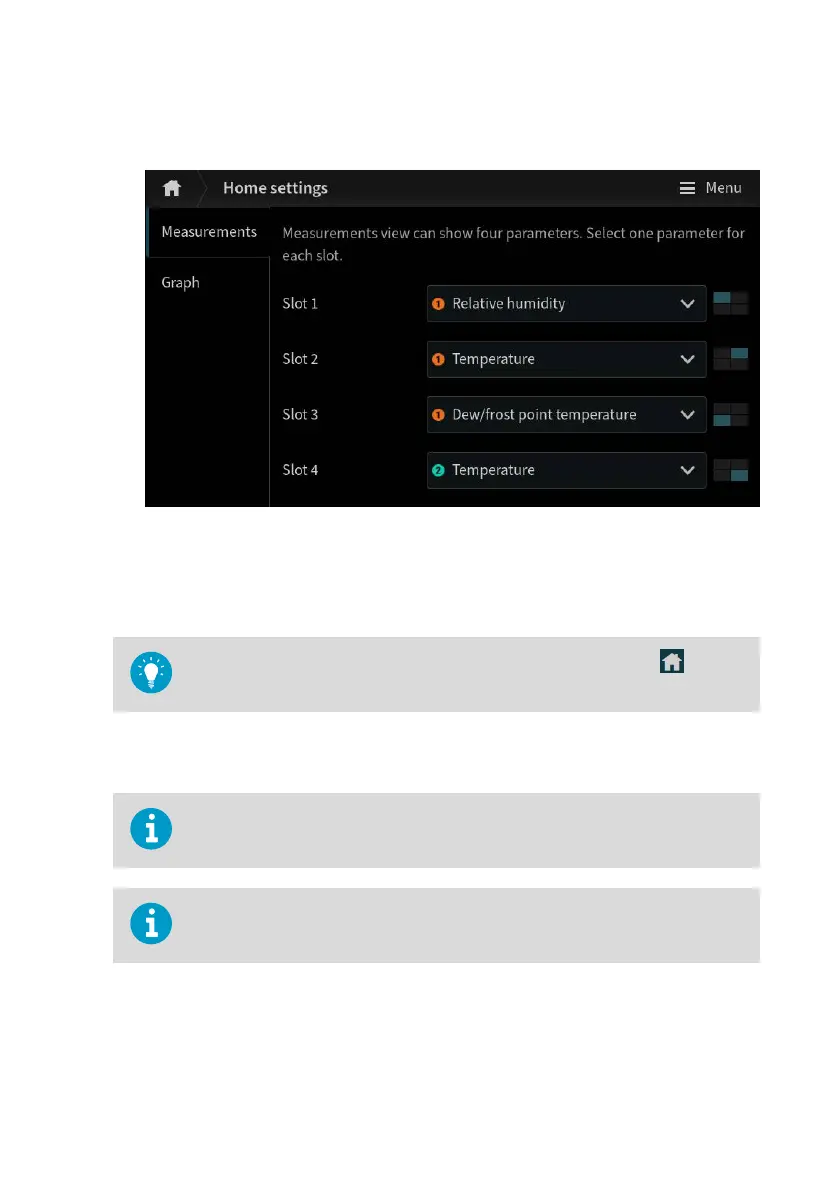 Home settings

Menu

Measurements

Graph

Measurements view can show four parameters. Select one parameter for each slot.

Slot 1

1 Relative humidity

Slot 2

1 Temperature

Slot 3

1 Dew/frost point temperature

Slot 4

2 Temperature